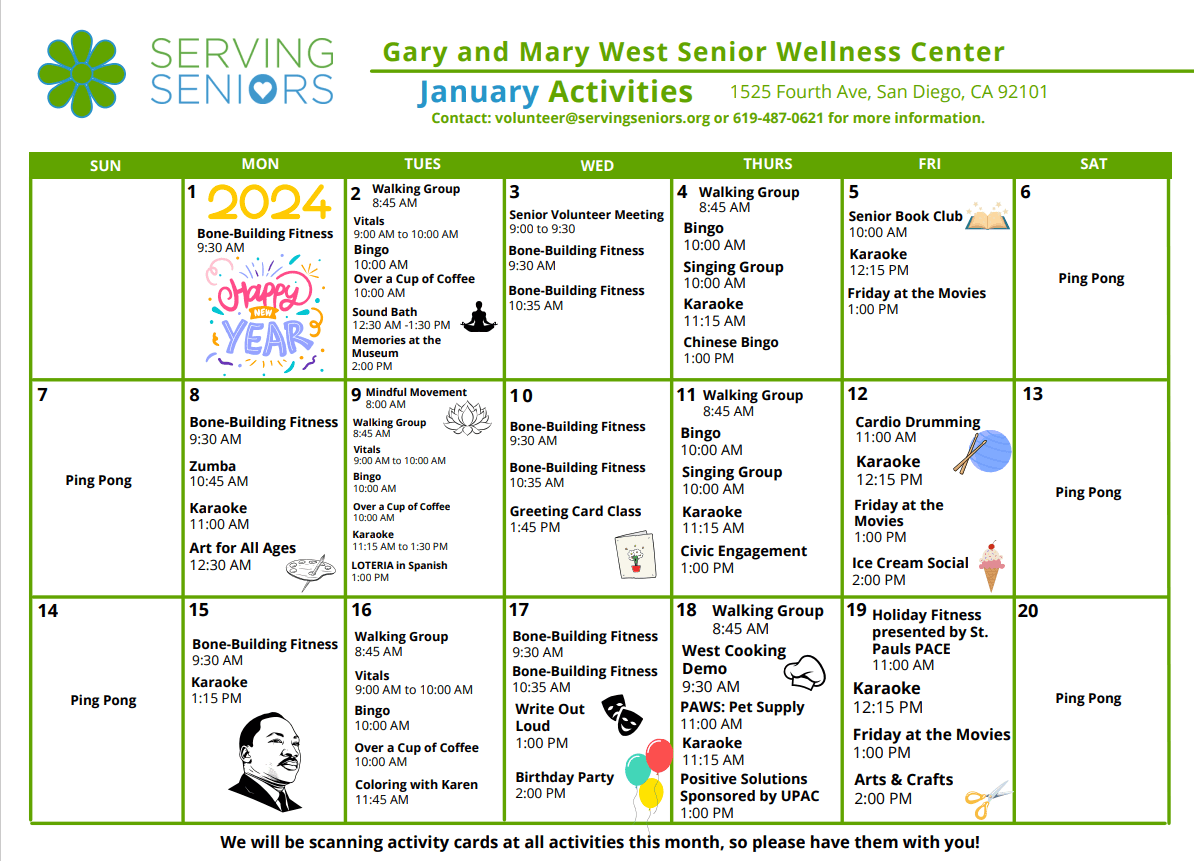 SERVING SENIORS

Gary and Mary West Senior Wellness Center

January Activities 1525 Fourth Ave, San Diego, CA 92101

Contact: volunteer@servingseniors.org or 619-487-0621 for more information.

| SUN | MON | TUES | WED | THURS | FRI | SAT |
|---|---|---|---|---|---|---|
| | 1 2024 Bone-Building Fitness 9:30 AM HAPPY NEW YEAR | 2 Walking Group 8:45 AM Vitals 9:00 AM to 10:00 AM Bingo 10:00 AM Over a Cup of Coffee 10:00 AM Sound Bath 12:30 AM -1:30 PM Memories at the Museum 2:00 PM | 3 Senior Volunteer Meeting 9:00 to 9:30 Bone-Building Fitness 9:30 AM Bone-Building Fitness 10:35 AM | 4 Walking Group 8:45 AM Bingo 10:00 AM Singing Group 10:00 AM Karaoke 11:15 AM Chinese Bingo 1:00 PM | 5 Senior Book Club 10:00 AM Karaoke 12:15 PM Friday at the Movies 1:00 PM | 6 Ping Pong |
| 7 Ping Pong | 8 Bone-Building Fitness 9:30 AM Zumba 10:45 AM Karaoke 11:00 AM Art for All Ages 12:30 AM | 9 Mindful Movement 8:00 AM Walking Group 8:45 AM Vitals 9:00 AM to 10:00 AM Bingo 10:00 AM Over a Cup of Coffee 10:00 AM Karaoke 11:15 AM to 1:30 PM LOTERIA in Spanish 1:00 PM | 10 Bone-Building Fitness 9:30 AM Bone-Building Fitness 10:35 AM Greeting Card Class 1:45 PM | 11 Walking Group 8:45 AM Bingo 10:00 AM Singing Group 10:00 AM Karaoke 11:15 AM Civic Engagement 1:00 PM | 12 Cardio Drumming 11:00 AM Karaoke 12:15 PM Friday at the Movies 1:00 PM Ice Cream Social 2:00 PM | 13 Ping Pong |
| 14 Ping Pong | 15 Bone-Building Fitness 9:30 AM Karaoke 1:15 PM | 16 Walking Group 8:45 AM Vitals 9:00 AM to 10:00 AM Bingo 10:00 AM Over a Cup of Coffee 10:00 AM Coloring with Karen 11:45 AM | 17 Bone-Building Fitness 9:30 AM Bone-Building Fitness 10:35 AM Write Out Loud 1:00 PM Birthday Party 2:00 PM | 18 Walking Group 8:45 AM West Cooking Demo 9:30 AM PAWS: Pet Supply 11:00 AM Karaoke 11:15 AM Positive Solutions Sponsored by UPAC 1:00 PM | 19 Holiday Fitness presented by St. Pauls PACE 11:00 AM Karaoke 12:15 PM Friday at the Movies 1:00 PM Arts & Crafts 2:00 PM | 20 Ping Pong |

We will be scanning activity cards at all activities this month, so please have them with you!